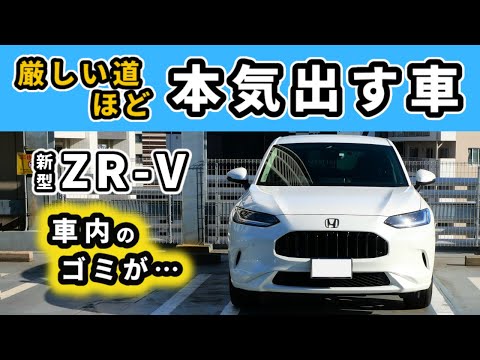 厳しい道ほど

本気出す車

新型 ZR-V

車内のゴミが…